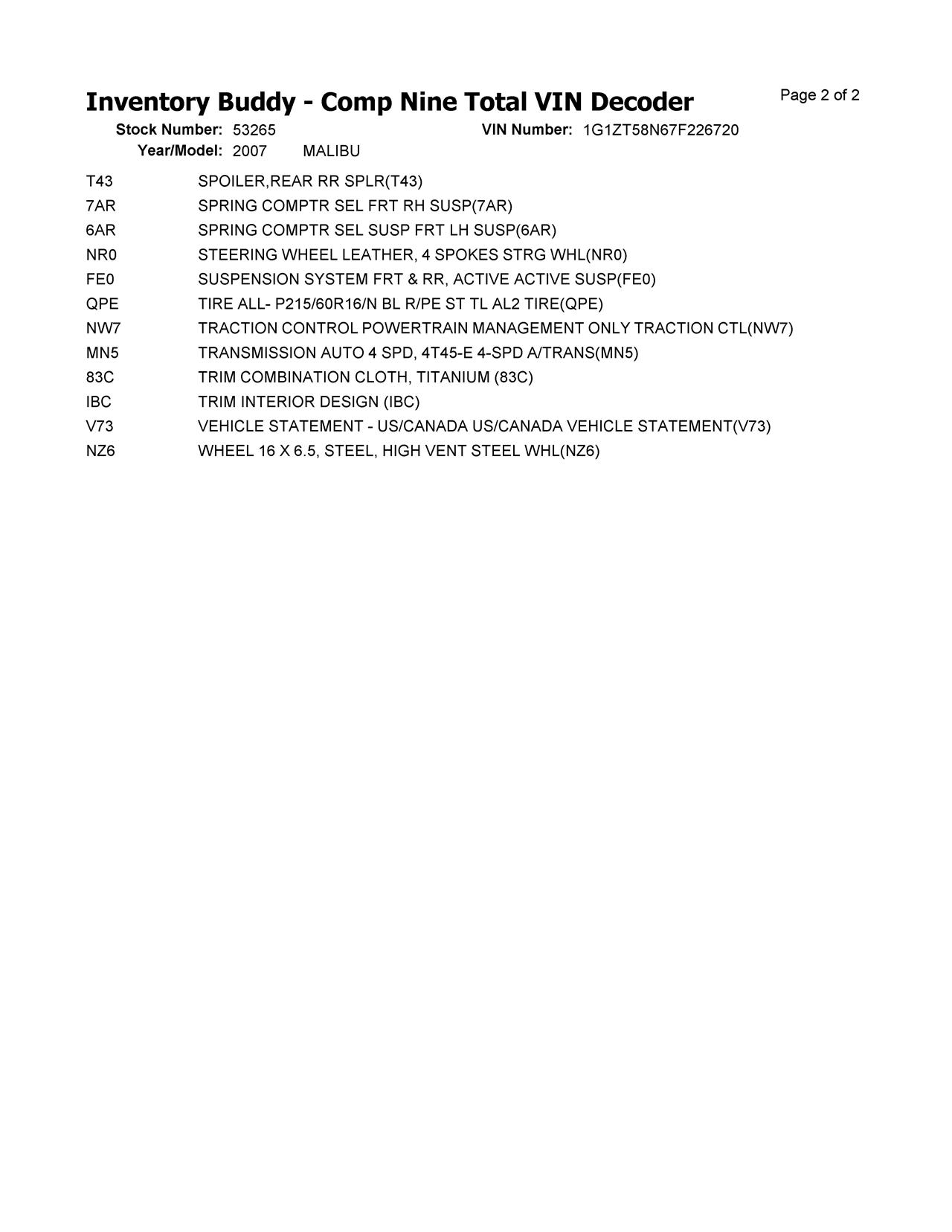 Inventory Buddy - Comp Nine Total VIN Decoder

Page 2 of 2

Stock Number: 53265
VIN Number: 1G1ZT58N67F226720
Year/Model: 2007 MALIBU

| | |
|---|---|
| T43 | SPOILER,REAR RR SPLR(T43) |
| 7AR | SPRING COMPTR SEL FRT RH SUSP(7AR) |
| 6AR | SPRING COMPTR SEL SUSP FRT LH SUSP(6AR) |
| NR0 | STEERING WHEEL LEATHER, 4 SPOKES STRG WHL(NR0) |
| FE0 | SUSPENSION SYSTEM FRT & RR, ACTIVE ACTIVE SUSP(FE0) |
| QPE | TIRE ALL- P215/60R16/N BL R/PE ST TL AL2 TIRE(QPE) |
| NW7 | TRACTION CONTROL POWERTRAIN MANAGEMENT ONLY TRACTION CTL(NW7) |
| MN5 | TRANSMISSION AUTO 4 SPD, 4T45-E 4-SPD A/TRANS(MN5) |
| 83C | TRIM COMBINATION CLOTH, TITANIUM (83C) |
| IBC | TRIM INTERIOR DESIGN (IBC) |
| V73 | VEHICLE STATEMENT - US/CANADA US/CANADA VEHICLE STATEMENT(V73) |
| NZ6 | WHEEL 16 X 6.5, STEEL, HIGH VENT STEEL WHL(NZ6) |